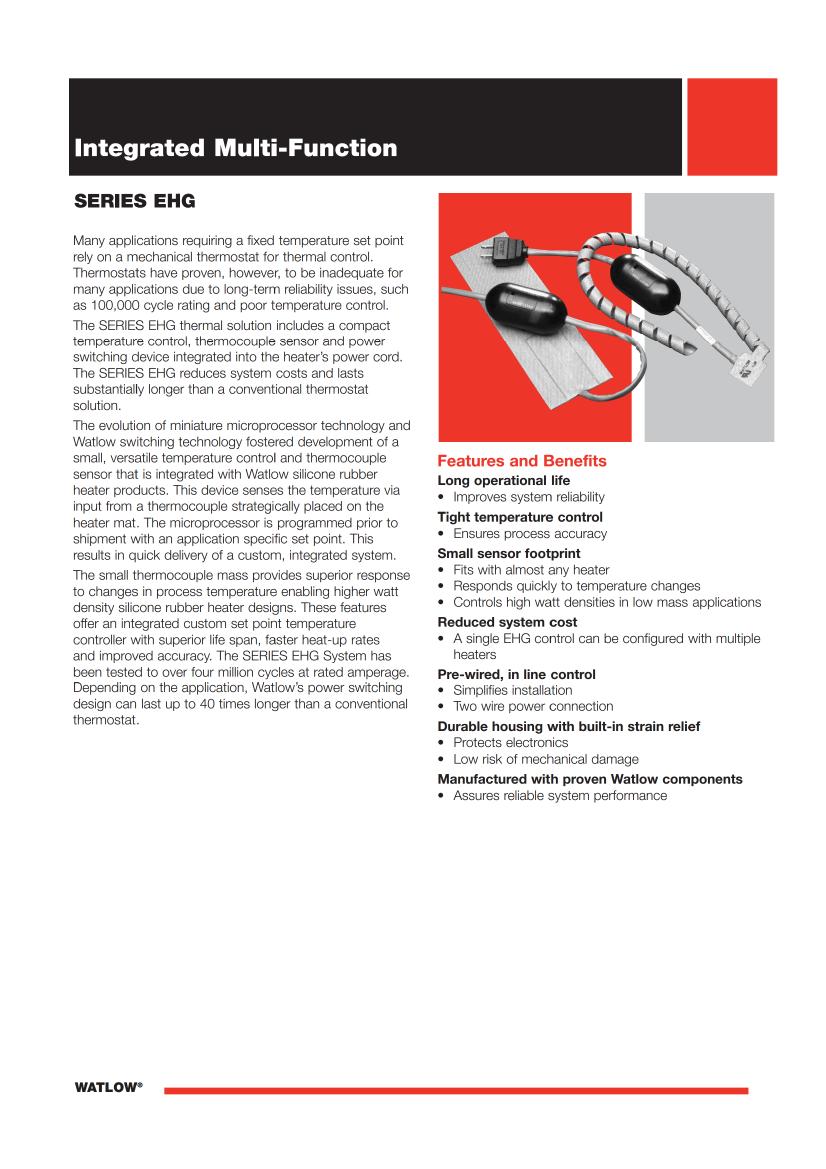 Integrated Multi-Function

SERIES EHG

Many applications requiring a fixed temperature set point rely on a mechanical thermostat for thermal control. Thermostats have proven, however, to be inadequate for many applications due to long-term reliability issues, such as 100,000 cycle rating and poor temperature control.

The SERIES EHG thermal solution includes a compact temperature control, thermocouple sensor and power switching device integrated into the heater's power cord. The SERIES EHG reduces system costs and lasts substantially longer than a conventional thermostat solution.

The evolution of miniature microprocessor technology and Watlow switching technology fostered development of a small, versatile temperature control and thermocouple sensor that is integrated with Watlow silicone rubber heater products. This device senses the temperature via input from a thermocouple strategically placed on the heater mat. The microprocessor is programmed prior to shipment with an application specific set point. This results in quick delivery of a custom, integrated system.

The small thermocouple mass provides superior response to changes in process temperature enabling higher watt density silicone rubber heater designs. These features offer an integrated custom set point temperature controller with superior life span, faster heat-up rates and improved accuracy. The SERIES EHG System has been tested to over four million cycles at rated amperage. Depending on the application, Watlow's power switching design can last up to 40 times longer than a conventional thermostat.

Features and Benefits

Long operational life
• Improves system reliability

Tight temperature control
• Ensures process accuracy

Small sensor footprint
• Fits with almost any heater
• Responds quickly to temperature changes
• Controls high watt densities in low mass applications

Reduced system cost
• A single EHG control can be configured with multiple heaters

Pre-wired, in line control
• Simplifies installation
• Two wire power connection

Durable housing with built-in strain relief
• Protects electronics
• Low risk of mechanical damage

Manufactured with proven Watlow components
• Assures reliable system performance

WATLOW®